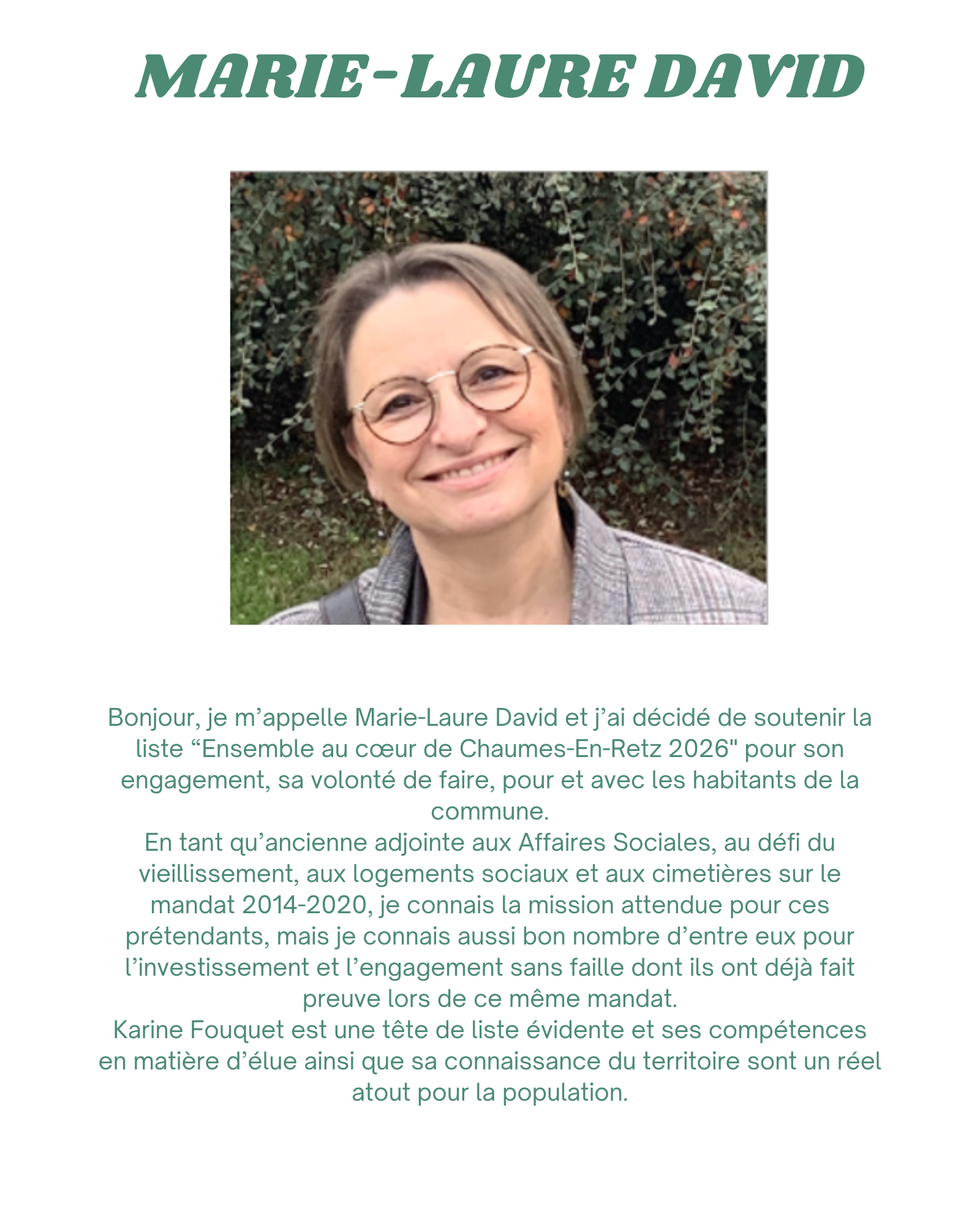 MARIE-LAURE DAVID

Bonjour, je m’appelle Marie-Laure David et j’ai décidé de soutenir la liste “Ensemble au cœur de Chaumes-En-Retz 2026" pour son engagement, sa volonté de faire, pour et avec les habitants de la commune.
En tant qu’ancienne adjointe aux Affaires Sociales, au défi du vieillissement, aux logements sociaux et aux cimetières sur le mandat 2014-2020, je connais la mission attendue pour ces prétendants, mais je connais aussi bon nombre d’entre eux pour l’investissement et l’engagement sans faille dont ils ont déjà fait preuve lors de ce même mandat.
Karine Fouquet est une tête de liste évidente et ses compétences en matière d’élue ainsi que sa connaissance du territoire sont un réel atout pour la population.